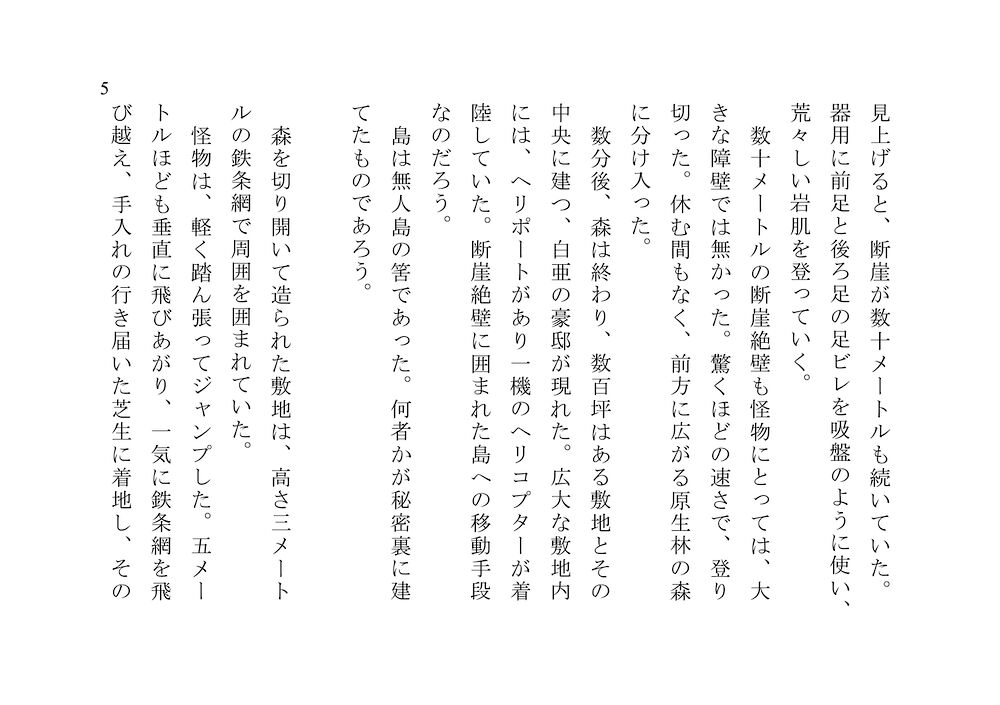 見上げると、断崖が数十メートルも続いていた。器用に前足と後ろ足の足ビレを吸盤のように使い、荒々しい岩肌を登っていく。

数十メートルの断崖絶壁も怪物にとっては、大きな障壁では無かった。驚くほどの速さで、登り切った。休む間もなく、前方に広がる原生林の森に分け入った。

数分後、森は終わり、数百坪はある敷地とその中央に建つ、白亜の豪邸が現れた。広大な敷地内には、ヘリポートがあり一機のヘリコプターが着陸していた。断崖絶壁に囲まれた島への移動手段なのだろう。

島は無人島の筈であった。何者かが秘密裏に建てたものであろう。

森を切り開いて造られた敷地は、高さ三メートルの鉄条網で周囲を囲まれていた。

怪物は、軽く踏ん張ってジャンプした。五メートルほども垂直に飛びあがり、一気に鉄条網を飛び越え、手入れの行き届いた芝生に着地し、その

5